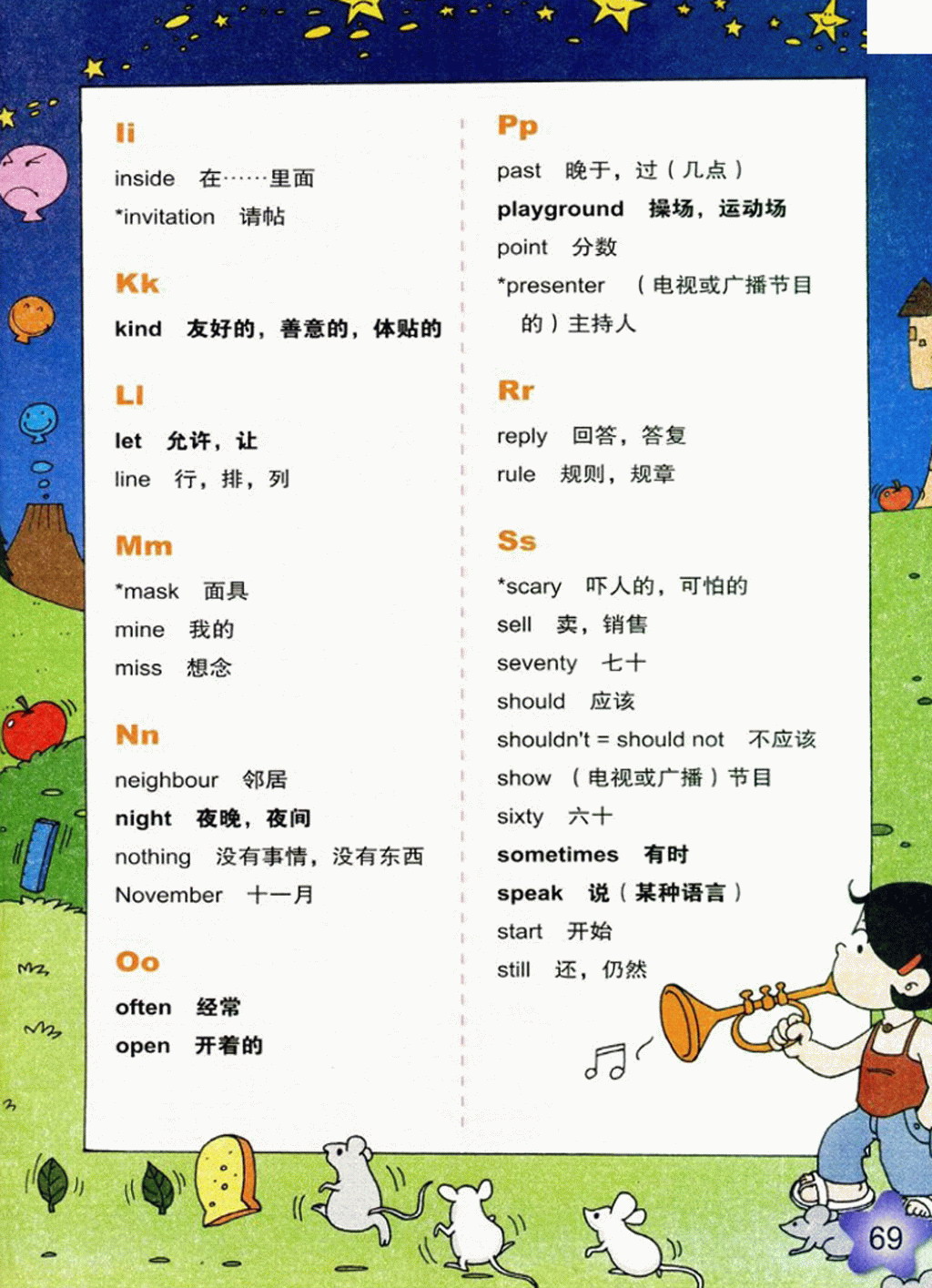 Ii

inside 在……里面

*invitation 请帖

Kk

kind 友好的，善意的，体贴的

Ll

let 允许，让

line 行，排，列

Mm

*mask 面具

mine 我的

miss 想念

Nn

neighbour 邻居

night 夜晚，夜间

nothing 没有事情，没有东西

November 十一月

Oo

often 经常

open 开着的

Pp

past 晚于，过（几点）

playground 操场，运动场

point 分数

*presenter （电视或广播节目的）主持人

Rr

reply 回答，答复

rule 规则，规章

Ss

*scary 吓人的，可怕的

sell 卖，销售

seventy 七十

should 应该

shouldn't = should not 不应该

show （电视或广播）节目

sixty 六十

sometimes 有时

speak 说（某种语言）

start 开始

still 还，仍然

69